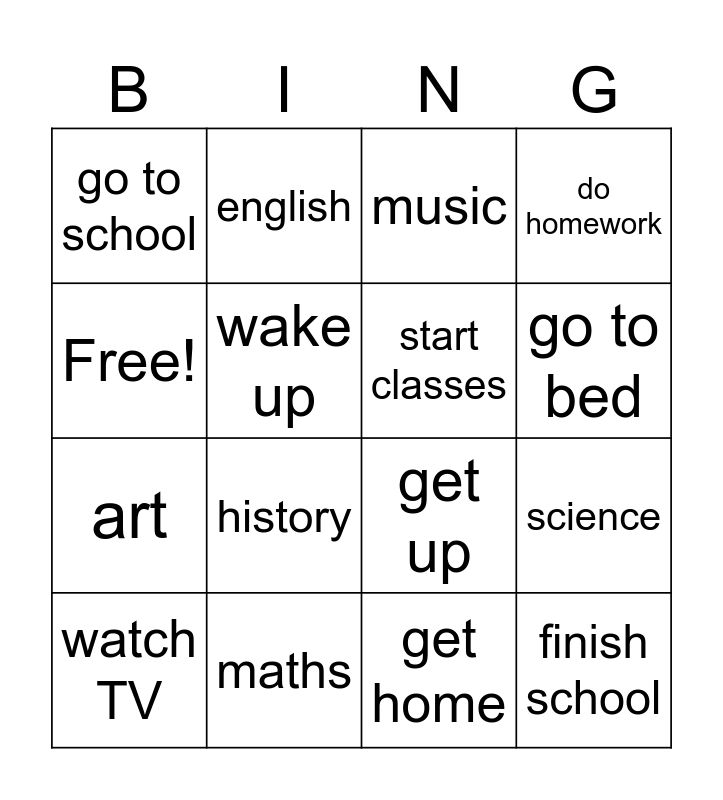 | B | I | N | G |
|---|---|---|---|
| go to school | english | music | do homework |
| Free! | wake up | start classes | go to bed |
| art | history | get up | science |
| watch TV | maths | get home | finish school |